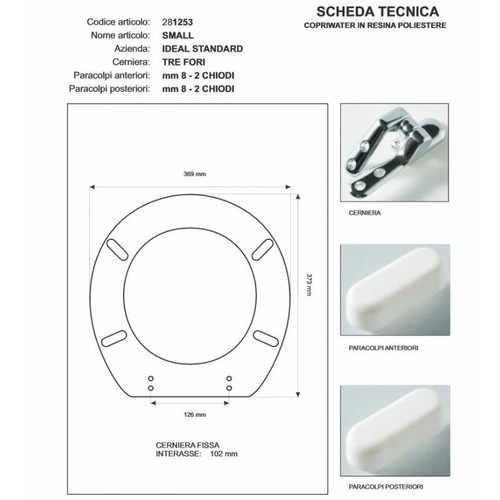 SCHEDA TECNICA
COPRIWATER IN RESINA POLIESTERE

Codice articolo: 281253
Nome articolo: SMALL
Azienda: IDEAL STANDARD
Cerniera: TRE FORI
Paracolpi anteriori: mm 8 - 2 CHIODI
Paracolpi posteriori: mm 8 - 2 CHIODI

369 mm

373 mm

126 mm

CERNIERA FISSA
INTERASSE: 102 mm

CERNIERA

PARACOLPI ANTERIORI

PARACOLPI POSTERIORI